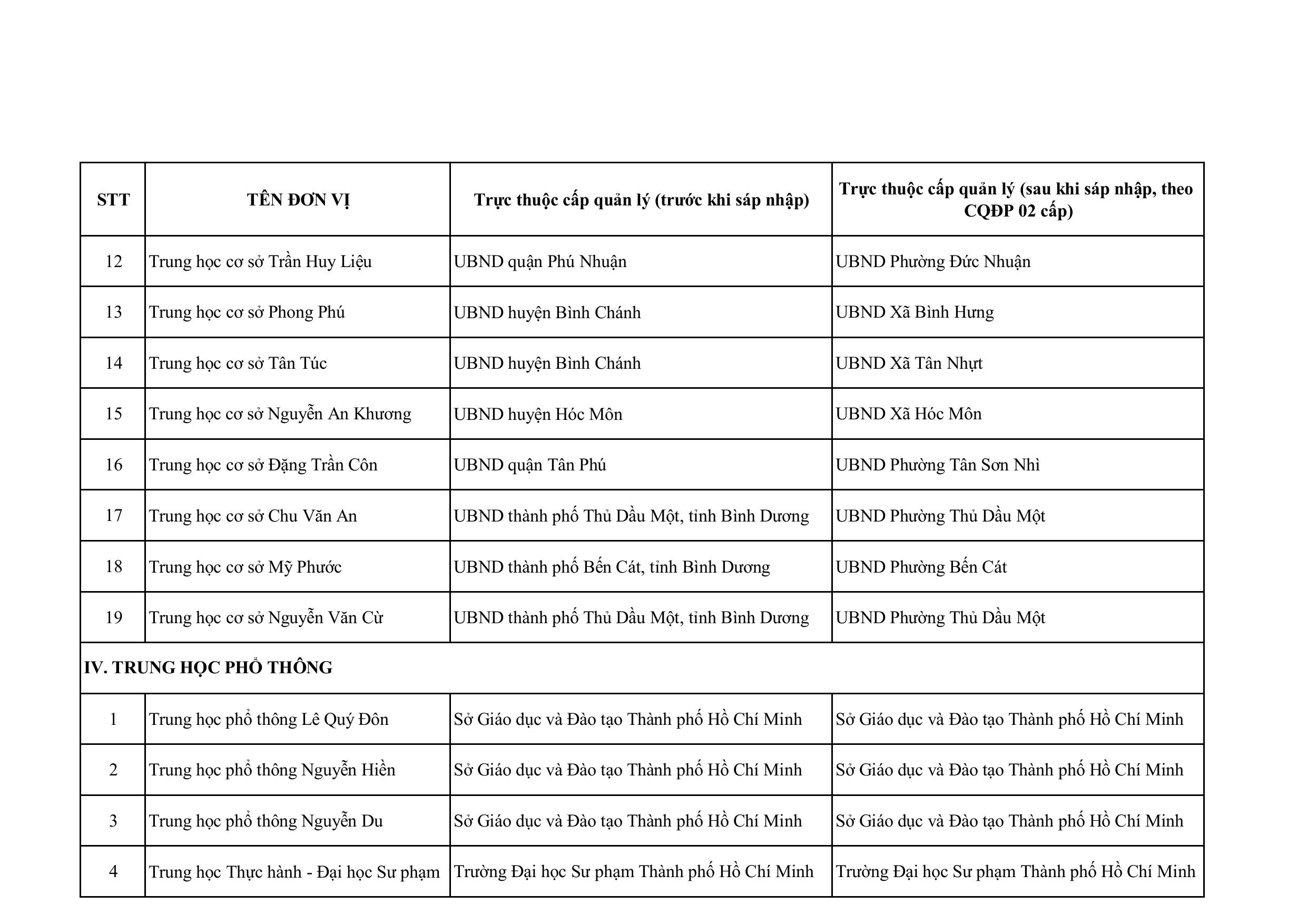 | STT | TÊN ĐƠN VỊ | Trực thuộc cấp quản lý (trước khi sáp nhập) | Trực thuộc cấp quản lý (sau khi sáp nhập, theo CQĐP 02 cấp) |
|---|---|---|---|
| 12 | Trung học cơ sở Trần Huy Liệu | UBND quận Phú Nhuận | UBND Phường Đức Nhuận |
| 13 | Trung học cơ sở Phong Phú | UBND huyện Bình Chánh | UBND Xã Bình Hưng |
| 14 | Trung học cơ sở Tân Túc | UBND huyện Bình Chánh | UBND Xã Tân Nhựt |
| 15 | Trung học cơ sở Nguyễn An Khương | UBND huyện Hóc Môn | UBND Xã Hóc Môn |
| 16 | Trung học cơ sở Đặng Trần Côn | UBND quận Tân Phú | UBND Phường Tân Sơn Nhì |
| 17 | Trung học cơ sở Chu Văn An | UBND thành phố Thủ Dầu Một, tỉnh Bình Dương | UBND Phường Thủ Dầu Một |
| 18 | Trung học cơ sở Mỹ Phước | UBND thành phố Bến Cát, tỉnh Bình Dương | UBND Phường Bến Cát |
| 19 | Trung học cơ sở Nguyễn Văn Cừ | UBND thành phố Thủ Dầu Một, tỉnh Bình Dương | UBND Phường Thủ Dầu Một |
| IV. TRUNG HỌC PHỔ THÔNG | | | |
| 1 | Trung học phổ thông Lê Quý Đôn | Sở Giáo dục và Đào tạo Thành phố Hồ Chí Minh | Sở Giáo dục và Đào tạo Thành phố Hồ Chí Minh |
| 2 | Trung học phổ thông Nguyễn Hiền | Sở Giáo dục và Đào tạo Thành phố Hồ Chí Minh | Sở Giáo dục và Đào tạo Thành phố Hồ Chí Minh |
| 3 | Trung học phổ thông Nguyễn Du | Sở Giáo dục và Đào tạo Thành phố Hồ Chí Minh | Sở Giáo dục và Đào tạo Thành phố Hồ Chí Minh |
| 4 | Trung học Thực hành - Đại học Sư phạm | Trường Đại học Sư phạm Thành phố Hồ Chí Minh | Trường Đại học Sư phạm Thành phố Hồ Chí Minh |